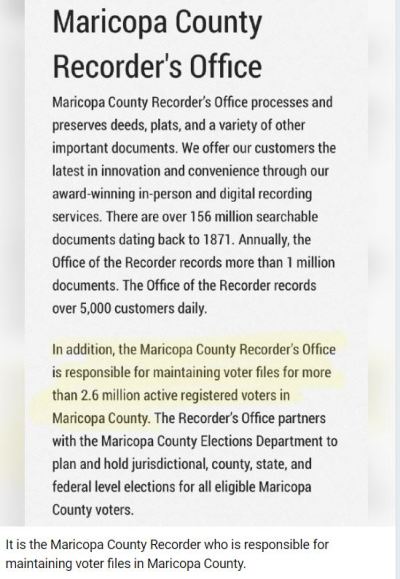 Maricopa County Recorder's Office

Maricopa County Recorder's Office processes and preserves deeds, plats, and a variety of other important documents. We offer our customers the latest in innovation and convenience through our award-winning in-person and digital recording services. There are over 156 million searchable documents dating back to 1871. Annually, the Office of the Recorder records more than 1 million documents. The Office of the Recorder records over 5,000 customers daily.

In addition, the Maricopa County Recorder's Office is responsible for maintaining voter files for more than 2.6 million active registered voters in Maricopa County. The Recorder's Office partners with the Maricopa County Elections Department to plan and hold jurisdictional, county, state, and federal level elections for all eligible Maricopa County voters.

It is the Maricopa County Recorder who is responsible for maintaining voter files in Maricopa County.